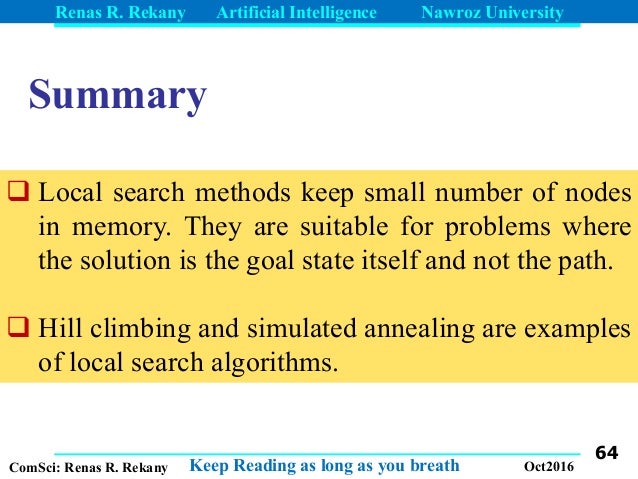 Renas R. Rekany Artificial Intelligence Nawroz University

Summary

❑ Local search methods keep small number of nodes in memory. They are suitable for problems where the solution is the goal state itself and not the path.

❑ Hill climbing and simulated annealing are examples of local search algorithms.

64

ComSci: Renas R. Rekany Keep Reading as long as you breath Oct2016